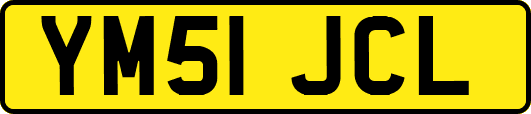 YM51 JCL